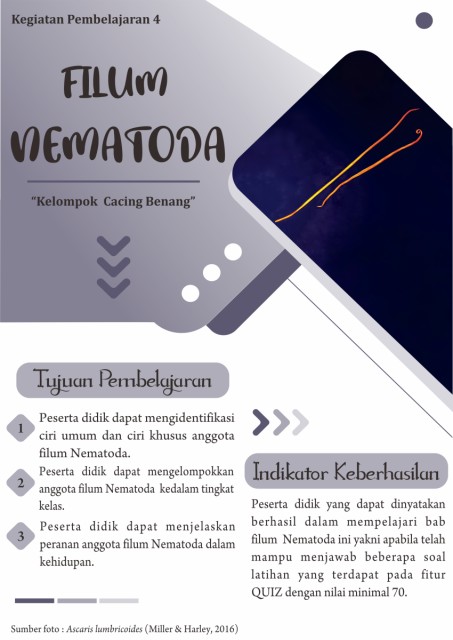 Kegiatan Pembelajaran 4

FILUM NEMATODA

"Kelompok Cacing Benang"

Tujuan Pembelajaran

1 Peserta didik dapat mengidentifikasi ciri umum dan ciri khusus anggota filum Nematoda.

2 Peserta didik dapat mengelompokkan anggota filum Nematoda kedalam tingkat kelas.

3 Peserta didik dapat menjelaskan peranan anggota filum Nematoda dalam kehidupan.

Indikator Keberhasilan

Peserta didik yang dapat dinyatakan berhasil dalam mempelajari bab filum Nematoda ini yakni apabila telah mampu menjawab beberapa soal latihan yang terdapat pada fitur QUIZ dengan nilai minimal 70.

Sumber foto : Ascaris lumbricoides (Miller & Harley, 2016)